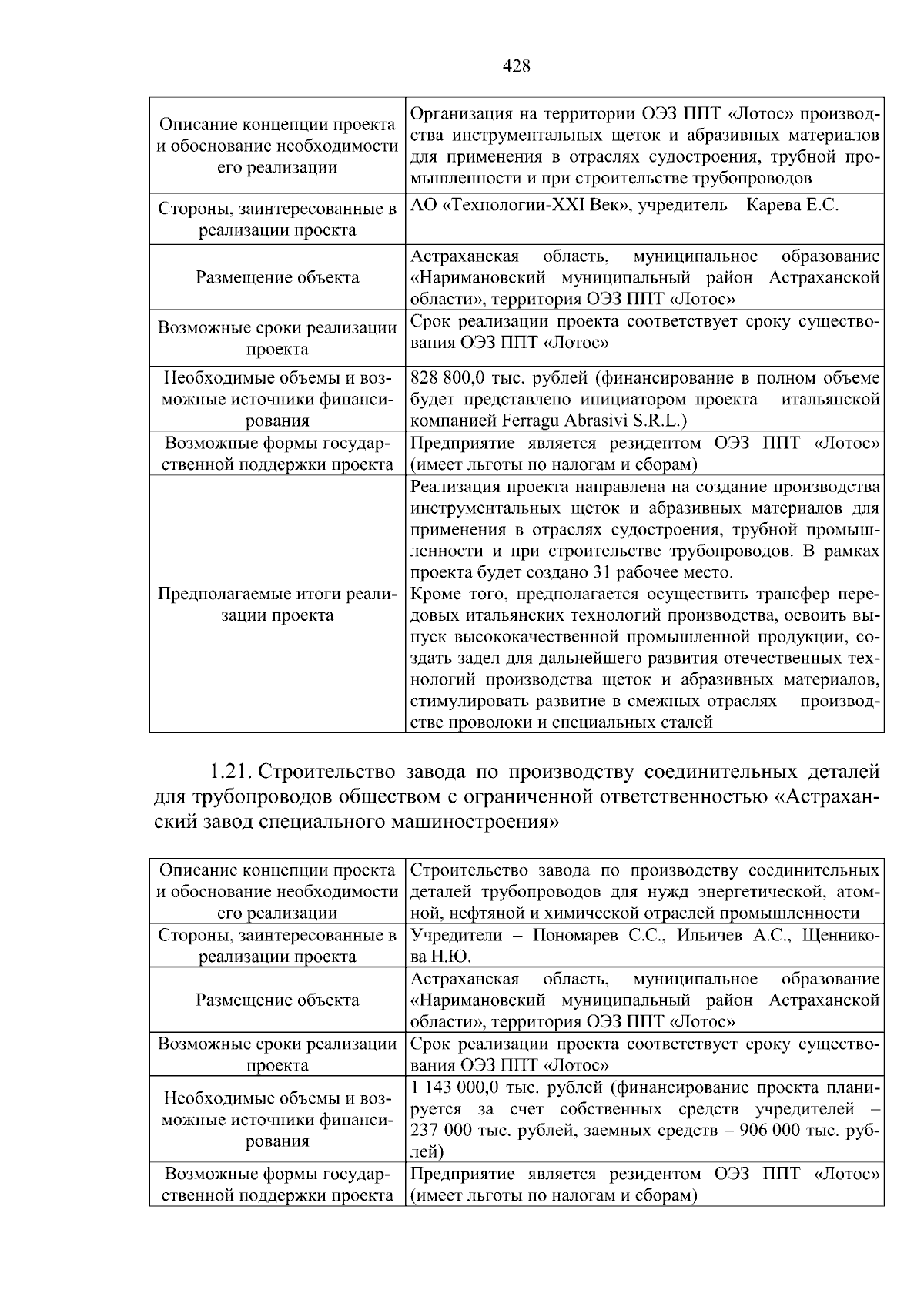 428

| Описание концепции проекта и обоснование необходимости его реализации | Организация на территории ОЭЗ ППТ «Лотос» производства инструментальных щеток и абразивных материалов для применения в отраслях судостроения, трубной промышленности и при строительстве трубопроводов |
|---|---|
| Стороны, заинтересованные в реализации проекта | АО «Технологии-XXI Век», учредитель – Карева Е.С. |
| Размещение объекта | Астраханская область, муниципальное образование «Наримановский муниципальный район Астраханской области», территория ОЭЗ ППТ «Лотос» |
| Возможные сроки реализации проекта | Срок реализации проекта соответствует сроку существования ОЭЗ ППТ «Лотос» |
| Необходимые объемы и возможные источники финансирования | 828 800,0 тыс. рублей (финансирование в полном объеме будет представлено инициатором проекта – итальянской компанией Ferragu Abrasivi S.R.L.) |
| Возможные формы государственной поддержки проекта | Предприятие является резидентом ОЭЗ ППТ «Лотос» (имеет льготы по налогам и сборам) |
| Предполагаемые итоги реализации проекта | Реализация проекта направлена на создание производства инструментальных щеток и абразивных материалов для применения в отраслях судостроения, трубной промышленности и при строительстве трубопроводов. В рамках проекта будет создано 31 рабочее место. Кроме того, предполагается осуществить трансфер передовых итальянских технологий производства, освоить выпуск высококачественной промышленной продукции, создать задел для дальнейшего развития отечественных технологий производства щеток и абразивных материалов, стимулировать развитие в смежных отраслях – производстве проволоки и специальных сталей |

1.21. Строительство завода по производству соединительных деталей для трубопроводов обществом с ограниченной ответственностью «Астраханский завод специального машиностроения»

| Описание концепции проекта и обоснование необходимости его реализации | Строительство завода по производству соединительных деталей трубопроводов для нужд энергетической, атомной, нефтяной и химической отраслей промышленности |
|---|---|
| Стороны, заинтересованные в реализации проекта | Учредители – Пономарев С.С., Ильичев А.С., Щенникова Н.Ю. |
| Размещение объекта | Астраханская область, муниципальное образование «Наримановский муниципальный район Астраханской области», территория ОЭЗ ППТ «Лотос» |
| Возможные сроки реализации проекта | Срок реализации проекта соответствует сроку существования ОЭЗ ППТ «Лотос» |
| Необходимые объемы и возможные источники финансирования | 1 143 000,0 тыс. рублей (финансирование проекта планируется за счет собственных средств учредителей – 237 000 тыс. рублей, заемных средств – 906 000 тыс. рублей) |
| Возможные формы государственной поддержки проекта | Предприятие является резидентом ОЭЗ ППТ «Лотос» (имеет льготы по налогам и сборам) |